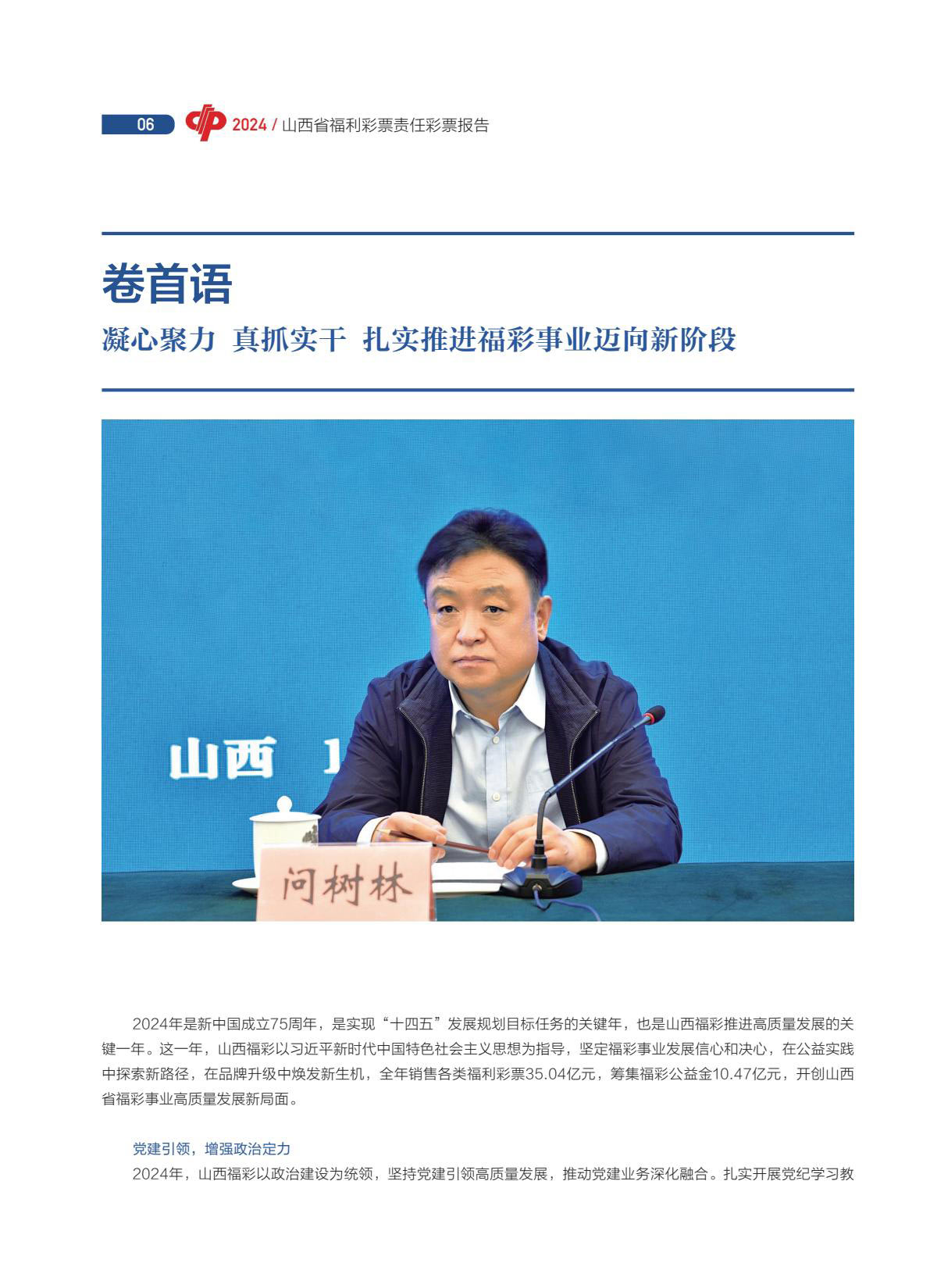 06 2024 / 山西省福利彩票责任彩票报告

卷首语

凝心聚力 真抓实干 扎实推进福彩事业迈向新阶段

山西

问树林

2024年是新中国成立75周年，是实现“十四五”发展规划目标任务的关键年，也是山西福彩推进高质量发展的关键一年。这一年，山西福彩以习近平新时代中国特色社会主义思想为指导，坚定福彩事业发展信心和决心，在公益实践中探索新路径，在品牌升级中焕发新生机，全年销售各类福利彩票35.04亿元，筹集福彩公益金10.47亿元，开创山西省福彩事业高质量发展新局面。

党建引领，增强政治定力

2024年，山西福彩以政治建设为统领，坚持党建引领高质量发展，推动党建业务深化融合。扎实开展党纪学习教